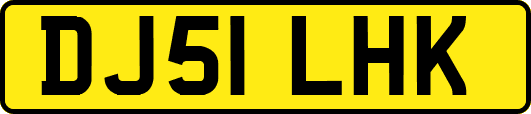 DJ51 LHK